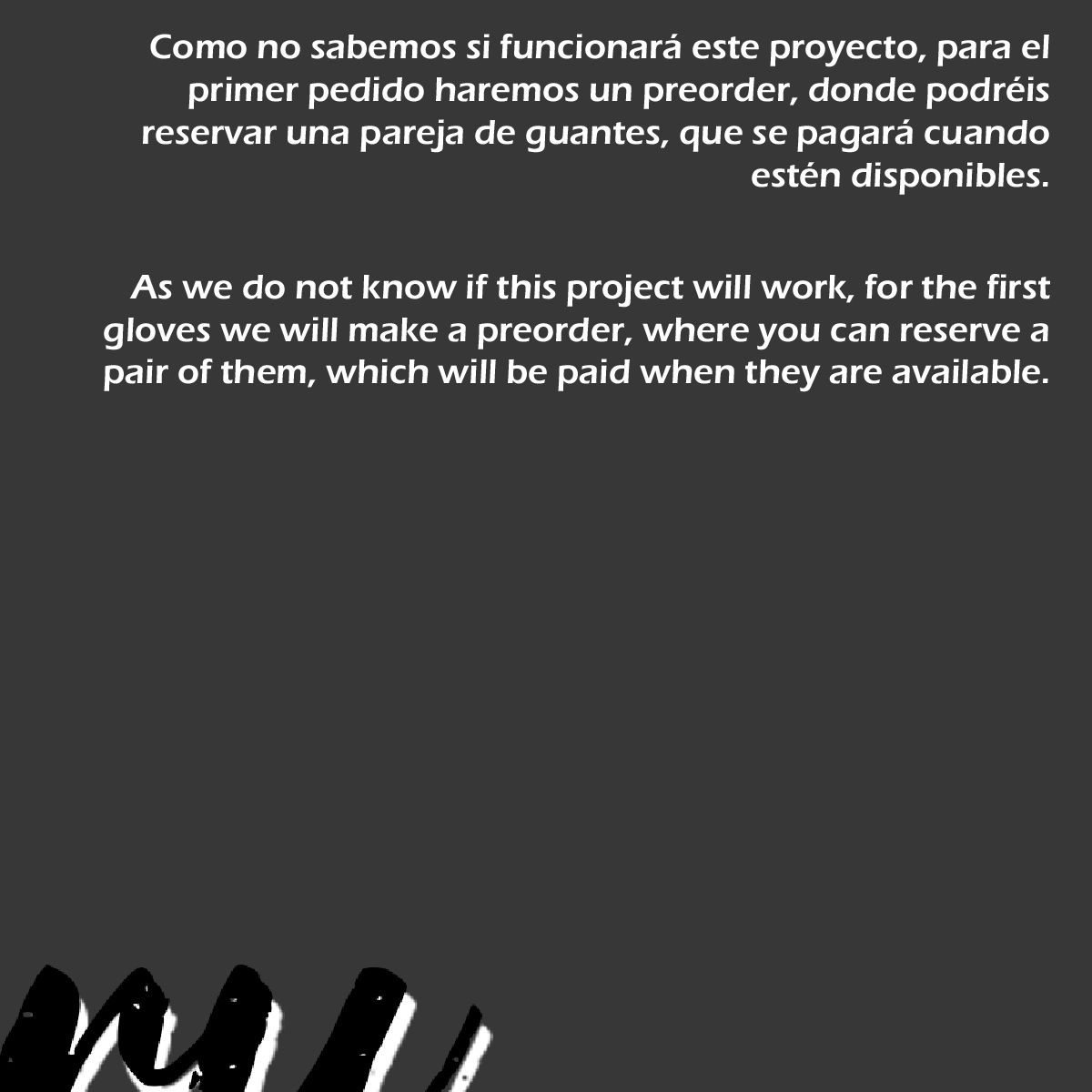 Como no sabemos si funcionará este proyecto, para el primer pedido haremos un preorder, donde podréis reservar una pareja de guantes, que se pagará cuando estén disponibles.

As we do not know if this project will work, for the first gloves we will make a preorder, where you can reserve a pair of them, which will be paid when they are available.